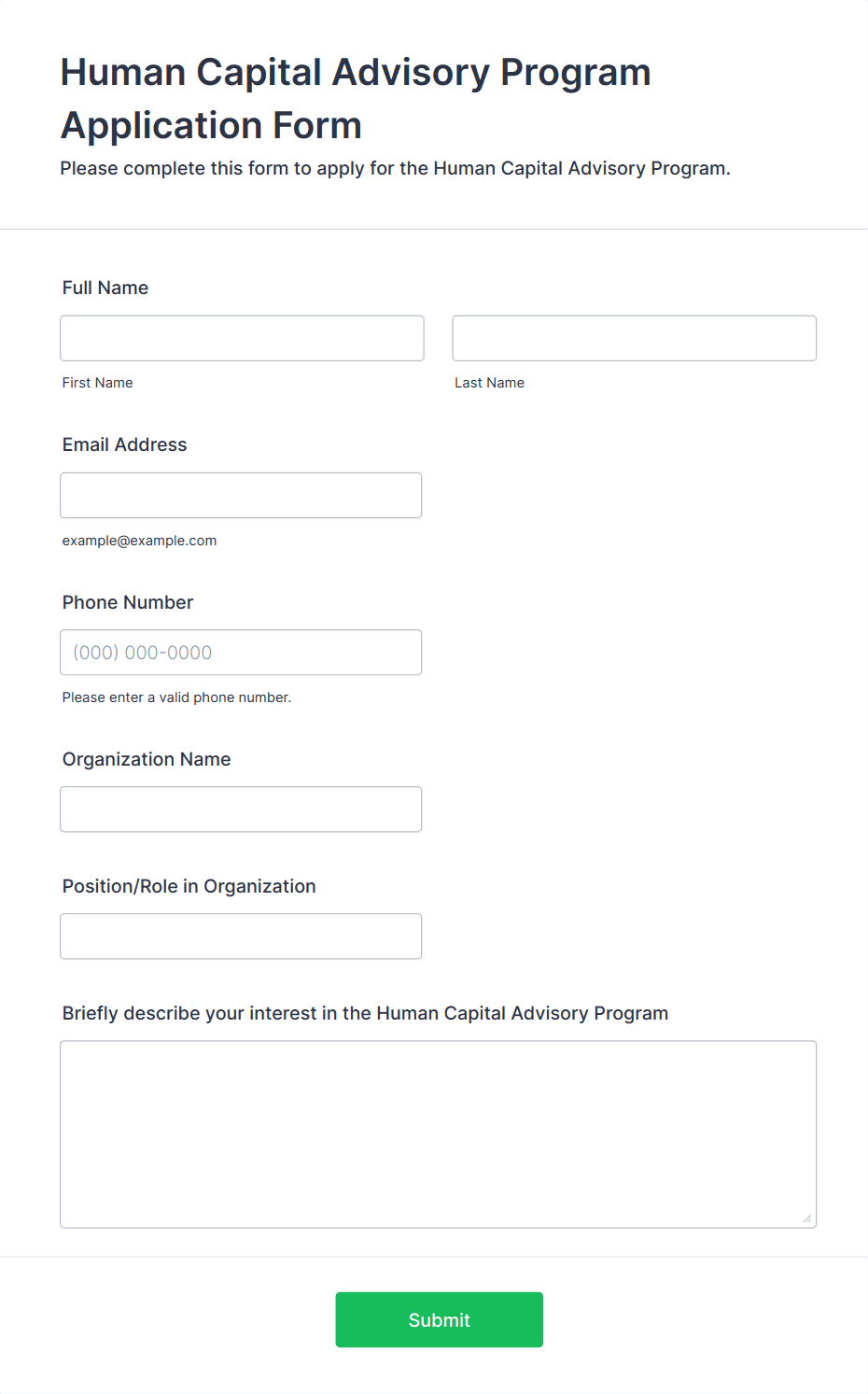 Human Capital Advisory Program Application Form

Please complete this form to apply for the Human Capital Advisory Program.

Full Name

First Name

Last Name

Email Address

example@example.com

Phone Number

(000) 000-0000

Please enter a valid phone number.

Organization Name

Position/Role in Organization

Briefly describe your interest in the Human Capital Advisory Program

Submit